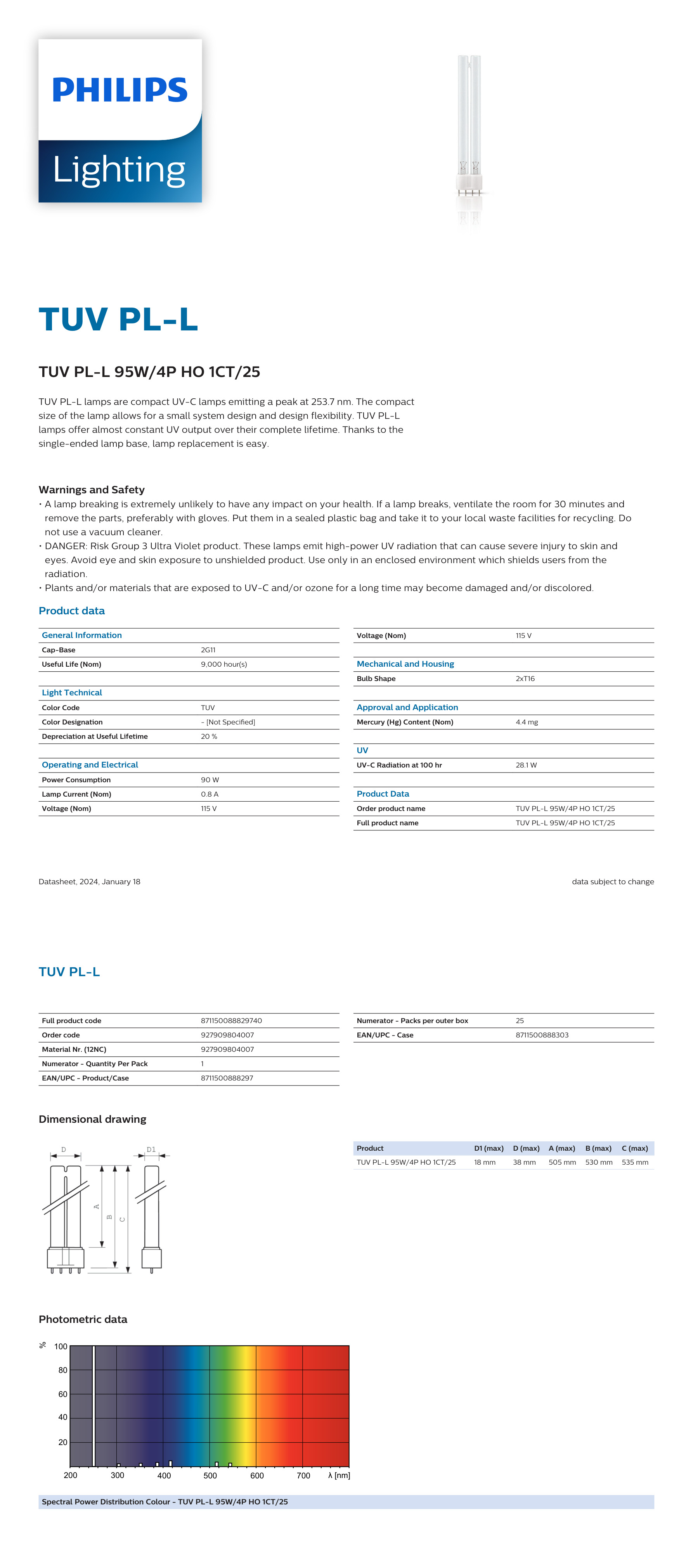 PHILIPS

Lighting

TUV PL-L

TUV PL-L 95W/4P HO 1CT/25

TUV PL-L lamps are compact UV-C lamps emitting a peak at 253.7 nm. The compact size of the lamp allows for a small system design and design flexibility. TUV PL-L lamps offer almost constant UV output over their complete lifetime. Thanks to the single-ended lamp base, lamp replacement is easy.

Warnings and Safety
• A lamp breaking is extremely unlikely to have any impact on your health. If a lamp breaks, ventilate the room for 30 minutes and remove the parts, preferably with gloves. Put them in a sealed plastic bag and take it to your local waste facilities for recycling. Do not use a vacuum cleaner.
• DANGER: Risk Group 3 Ultra Violet product. These lamps emit high-power UV radiation that can cause severe injury to skin and eyes. Avoid eye and skin exposure to unshielded product. Use only in an enclosed environment which shields users from the radiation.
• Plants and/or materials that are exposed to UV-C and/or ozone for a long time may become damaged and/or discolored.

Product data

General Information
Cap-Base 2G11
Useful Life (Nom) 9,000 hour(s)

Light Technical
Color Code TUV
Color Designation - [Not Specified]
Depreciation at Useful Lifetime 20 %

Operating and Electrical
Power Consumption 90 W
Lamp Current (Nom) 0.8 A
Voltage (Nom) 115 V

Voltage (Nom) 115 V

Mechanical and Housing
Bulb Shape 2xT16

Approval and Application
Mercury (Hg) Content (Nom) 4.4 mg

UV
UV-C Radiation at 100 hr 28.1 W

Product Data
Order product name TUV PL-L 95W/4P HO 1CT/25
Full product name TUV PL-L 95W/4P HO 1CT/25

Datasheet, 2024, January 18

data subject to change

TUV PL-L

Full product code 871150088829740
Order code 927909804007
Material Nr. (12NC) 927909804007
Numerator - Quantity Per Pack 1
EAN/UPC - Product/Case 8711500888297

Numerator - Packs per outer box 25
EAN/UPC - Case 8711500888303

Dimensional drawing

D
D1
A
B
C

| Product | D1 (max) | D (max) | A (max) | B (max) | C (max) |
|---|---|---|---|---|---|
| TUV PL-L 95W/4P HO 1CT/25 | 18 mm | 38 mm | 505 mm | 530 mm | 535 mm |

Photometric data

%
100
80
60
40
20
200
300
400
500
600
700
λ [nm]

Spectral Power Distribution Colour - TUV PL-L 95W/4P HO 1CT/25